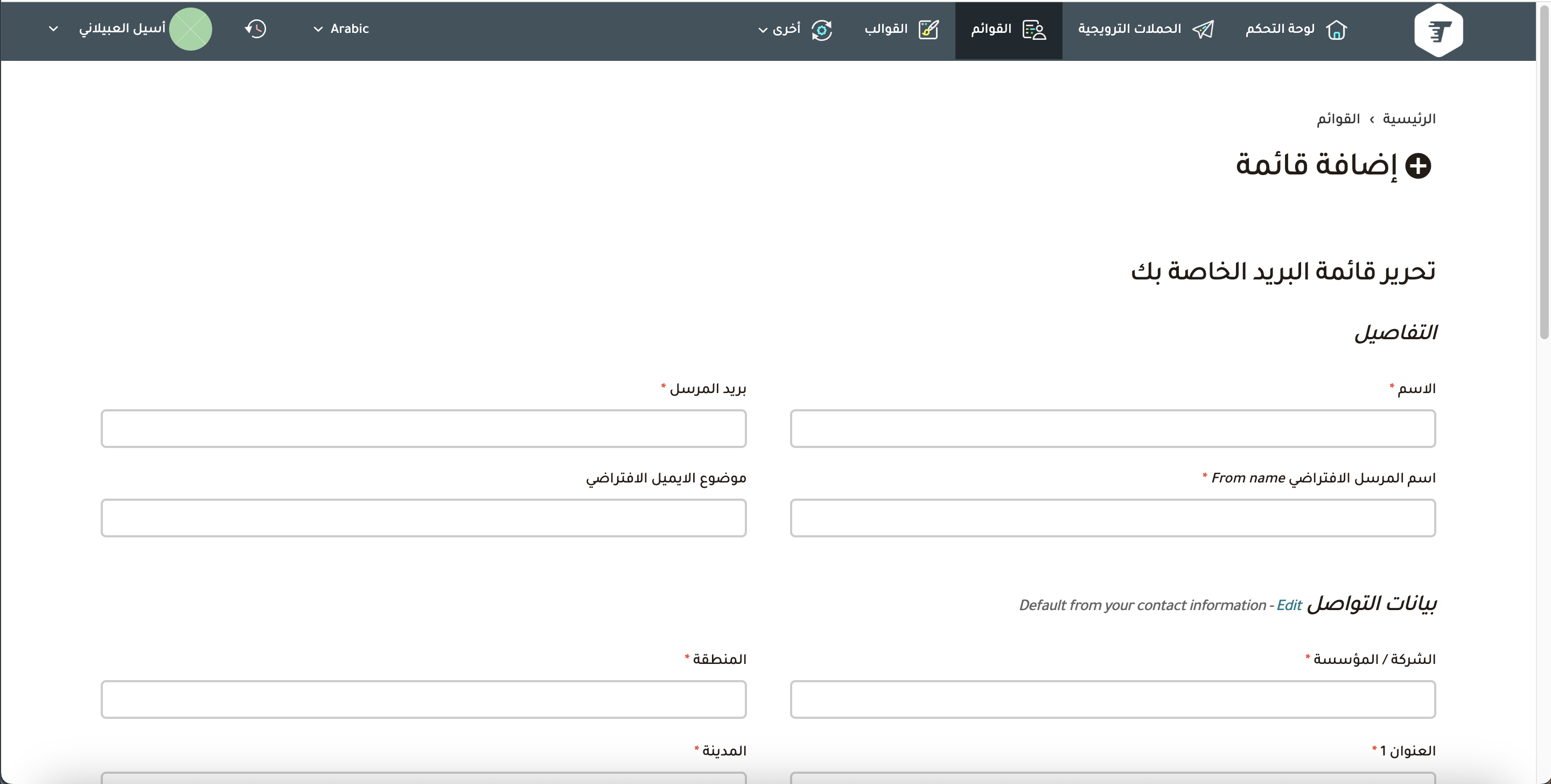 لوحة التحكم الحملات الترويجية القوائم القوالب أخرى Arabic أسيل العبيلاني

الرئيسية › القوائم

إضافة قائمة

تحرير قائمة البريد الخاصة بك

التفاصيل

الاسم *

بريد المرسل *

اسم المرسل الافتراضي From name *

موضوع الايميل الافتراضي

بيانات التواصل Default from your contact information - Edit

الشركة / المؤسسة *

المنطقة *

العنوان 1 *

المدينة *